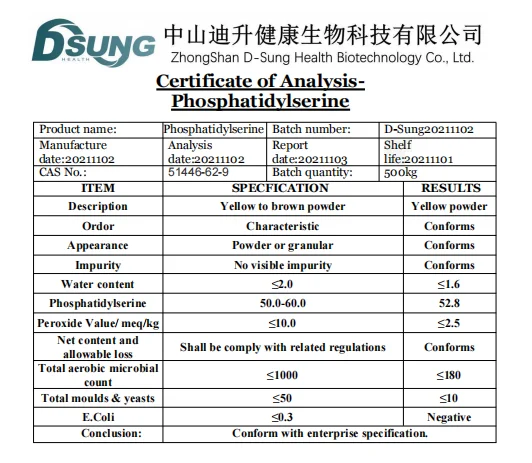 DSUNG
HEALTH
中山迪升健康生物科技有限公司
ZhongShan D-Sung Health Biotechnology Co., Ltd.

Certificate of Analysis-Phosphatidylserine

| Product name: | Phosphatidylserine | Batch number: | D-Sung20211102 |
|---|---|---|---|
| Manufacture date:20211102 | Analysis date:20211102 | Report date:20211103 | Shelf life:20211101 |
| CAS No.: | 51446-62-9 | Batch quantity: | 500kg |

| ITEM | SPECFICATION | RESULTS |
|---|---|---|
| Description | Yellow to brown powder | Yellow powder |
| Ordor | Characteristic | Conforms |
| Appearance | Powder or granular | Conforms |
| Impurity | No visible impurity | Conforms |
| Water content | ≤2.0 | ≤1.6 |
| Phosphatidylserine | 50.0-60.0 | 52.8 |
| Peroxide Value/ meq/kg | ≤10.0 | ≤2.5 |
| Net content and allowable loss | Shall be comply with related regulations | Conforms |
| Total aerobic microbial count | ≤1000 | ≤180 |
| Total moulds & yeasts | ≤50 | ≤10 |
| E.Coli | ≤0.3 | Negative |
| Conclusion: | Conform with enterprise specification. | |